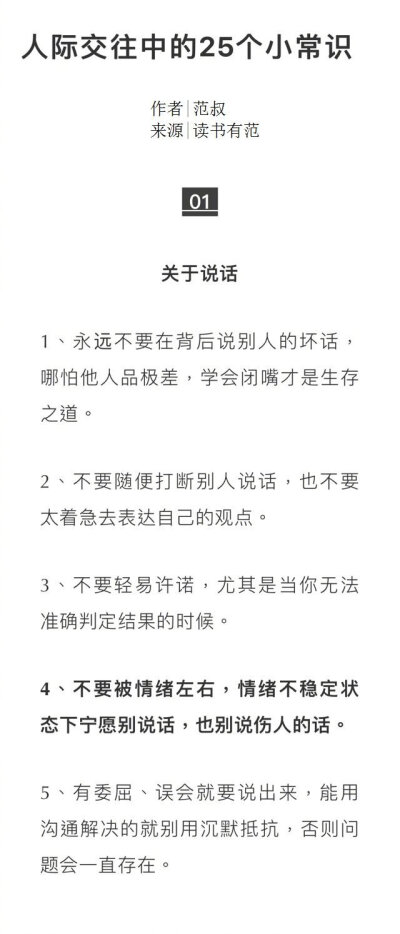 人际交往中的25个小常识

作者|范叔
来源|读书有范

01

关于说话

1、永远不要在背后说别人的坏话，哪怕他人品极差，学会闭嘴才是生存之道。

2、不要随便打断别人说话，也不要太着急去表达自己的观点。

3、不要轻易许诺，尤其是当你无法准确判定结果的时候。

4、不要被情绪左右，情绪不稳定状态下宁愿别说话，也别说伤人的话。

5、有委屈、误会就要说出来，能用沟通解决的就别用沉默抵抗，否则问题会一直存在。